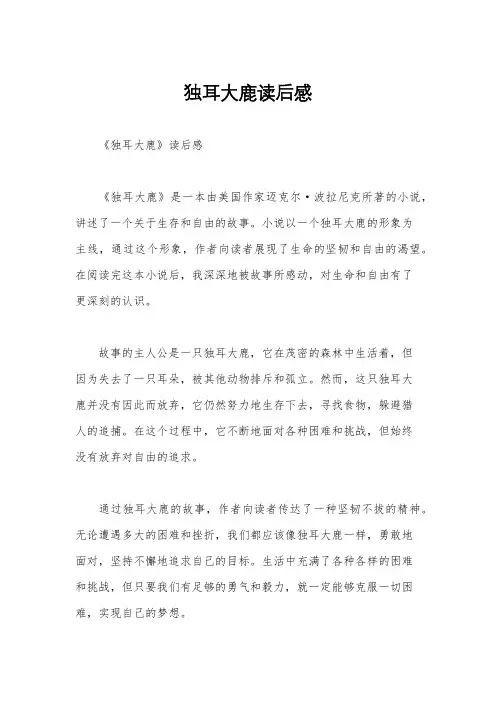 独耳大鹿读后感

《独耳大鹿》读后感

《独耳大鹿》是一本由美国作家迈克尔·波拉尼克所著的小说，讲述了一个关于生存和自由的故事。小说以一个独耳大鹿的形象为主线，通过这个形象，作者向读者展现了生命的坚韧和自由的渴望。在阅读完这本小说后，我深深地被故事所感动，对生命和自由有了更深刻的认识。

故事的主人公是一只独耳大鹿，它在茂密的森林中生活着，但因为失去了一只耳朵，被其他动物排斥和孤立。然而，这只独耳大鹿并没有因此而放弃，它仍然努力地生存下去，寻找食物，躲避猎人的追捕。在这个过程中，它不断地面对各种困难和挑战，但始终没有放弃对自由的追求。

通过独耳大鹿的故事，作者向读者传达了一种坚韧不拔的精神。无论遭遇多大的困难和挫折，我们都应该像独耳大鹿一样，勇敢地面对，坚持不懈地追求自己的目标。生活中充满了各种各样的困难和挑战，但只要我们有足够的勇气和毅力，就一定能够克服一切困难，实现自己的梦想。